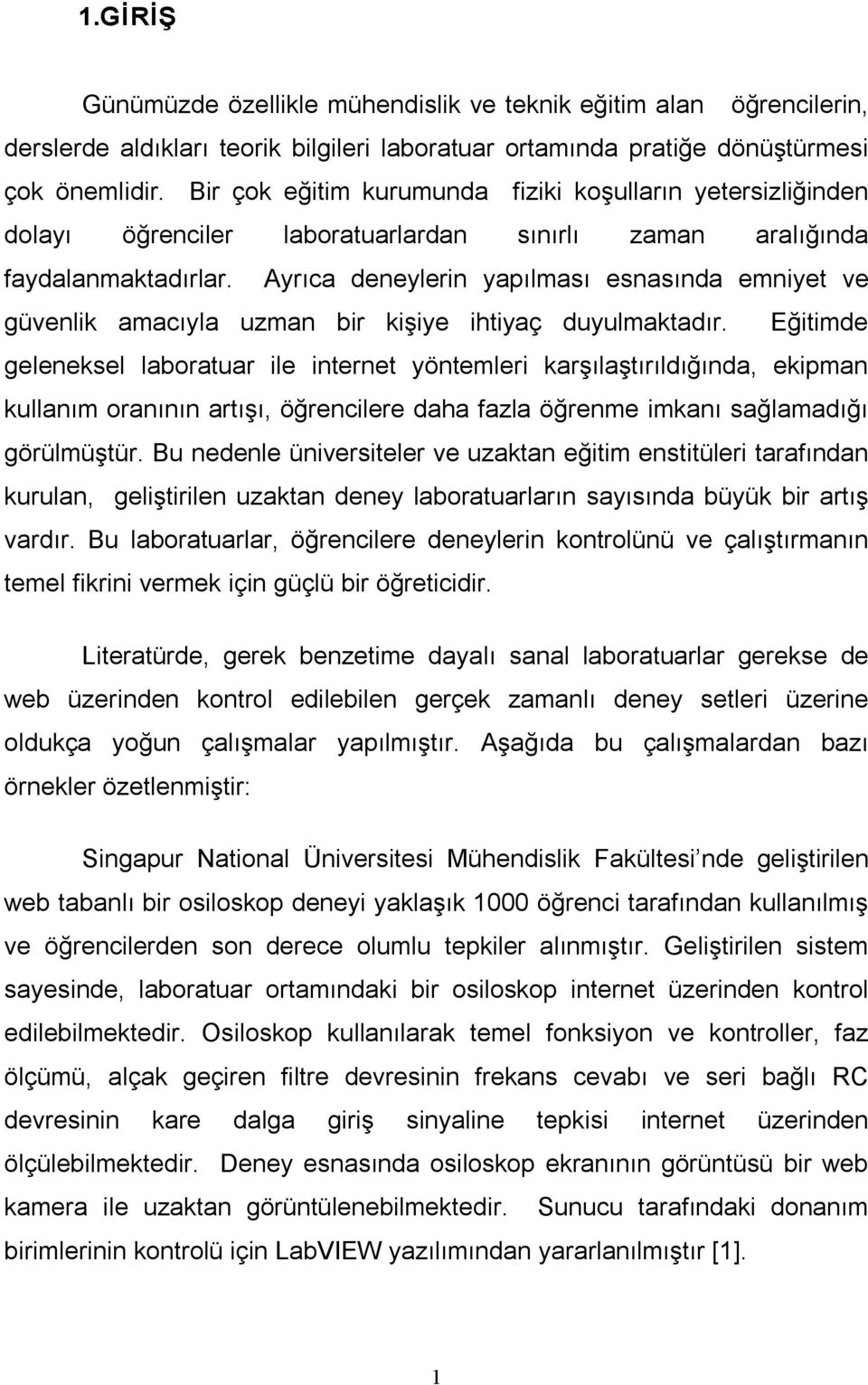 1.GİRİŞ

Günümüzde özellikle mühendislik ve teknik eğitim alan öğrencilerin, derslerde aldıkları teorik bilgileri laboratuar ortamında pratiğe dönüştürmesi çok önemlidir. Bir çok eğitim kurumunda fiziki koşulların yetersizliğinden dolayı öğrenciler laboratuarlardan sınırlı zaman aralığında faydalanmaktadırlar. Ayrıca deneylerin yapılması esnasında emniyet ve güvenlik amacıyla uzman bir kişiye ihtiyaç duyulmaktadır. Eğitimde geleneksel laboratuar ile internet yöntemleri karşılaştırıldığında, ekipman kullanım oranının artışı, öğrencilere daha fazla öğrenme imkanı sağlamadığı görülmüştür. Bu nedenle üniversiteler ve uzaktan eğitim enstitüleri tarafından kurulan, geliştirilen uzaktan deney laboratuarların sayısında büyük bir artış vardır. Bu laboratuarlar, öğrencilere deneylerin kontrolünü ve çalıştırmanın temel fikrini vermek için güçlü bir öğreticidir.

Literatürde, gerek benzetime dayalı sanal laboratuarlar gerekse de web üzerinden kontrol edilebilen gerçek zamanlı deney setleri üzerine oldukça yoğun çalışmalar yapılmıştır. Aşağıda bu çalışmalardan bazı örnekler özetlenmiştir:

Singapur National Üniversitesi Mühendislik Fakültesi nde geliştirilen web tabanlı bir osiloskop deneyi yaklaşık 1000 öğrenci tarafından kullanılmış ve öğrencilerden son derece olumlu tepkiler alınmıştır. Geliştirilen sistem sayesinde, laboratuar ortamındaki bir osiloskop internet üzerinden kontrol edilebilmektedir. Osiloskop kullanılarak temel fonksiyon ve kontroller, faz ölçümü, alçak geçiren filtre devresinin frekans cevabı ve seri bağlı RC devresinin kare dalga giriş sinyaline tepkisi internet üzerinden ölçülebilmektedir. Deney esnasında osiloskop ekranının görüntüsü bir web kamera ile uzaktan görüntülenebilmektedir. Sunucu tarafındaki donanım birimlerinin kontrolü için LabVIEW yazılımından yararlanılmıştır [1].

1